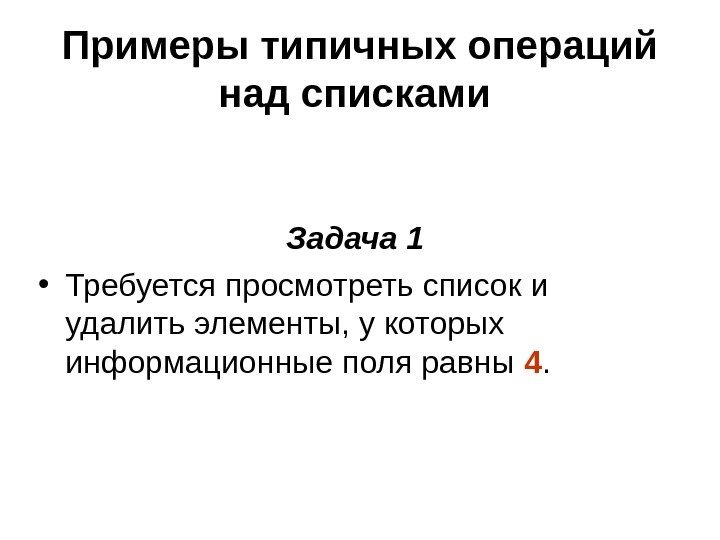 Примеры типичных операций над списками

Задача 1

• Требуется просмотреть список и удалить элементы, у которых информационные поля равны 4.